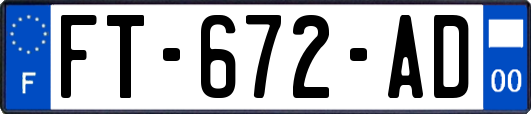 F

FT-672-AD

00